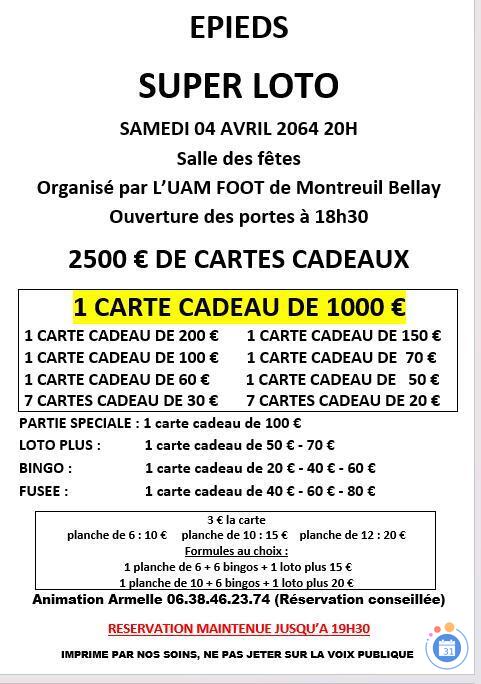 EPIEDS

SUPER LOTO

SAMEDI 04 AVRIL 2064 20H

Salle des fêtes

Organisé par L'UAM FOOT de Montreuil Bellay

Ouverture des portes à 18h30

2500 € DE CARTES CADEAUX

1 CARTE CADEAU DE 1000 €

1 CARTE CADEAU DE 200 €
1 CARTE CADEAU DE 100 €
1 CARTE CADEAU DE 60 €
7 CARTES CADEAU DE 30 €

1 CARTE CADEAU DE 150 €
1 CARTE CADEAU DE 70 €
1 CARTE CADEAU DE 50 €
7 CARTES CADEAU DE 20 €

PARTIE SPECIALE : 1 carte cadeau de 100 €
LOTO PLUS : 1 carte cadeau de 50 € - 70 €
BINGO : 1 carte cadeau de 20 € - 40 € - 60 €
FUSEE : 1 carte cadeau de 40 € - 60 € - 80 €

3 € la carte
planche de 6 : 10 € planche de 10 : 15 € planche de 12 : 20 €
Formules au choix :
1 planche de 6 + 6 bingos + 1 loto plus 15 €
1 planche de 10 + 6 bingos + 1 loto plus 20 €

Animation Armelle 06.38.46.23.74 (Réservation conseillée)

RESERVATION MAINTENUE JUSQU'A 19H30

IMPRIME PAR NOS SOINS, NE PAS JETER SUR LA VOIX PUBLIQUE

31